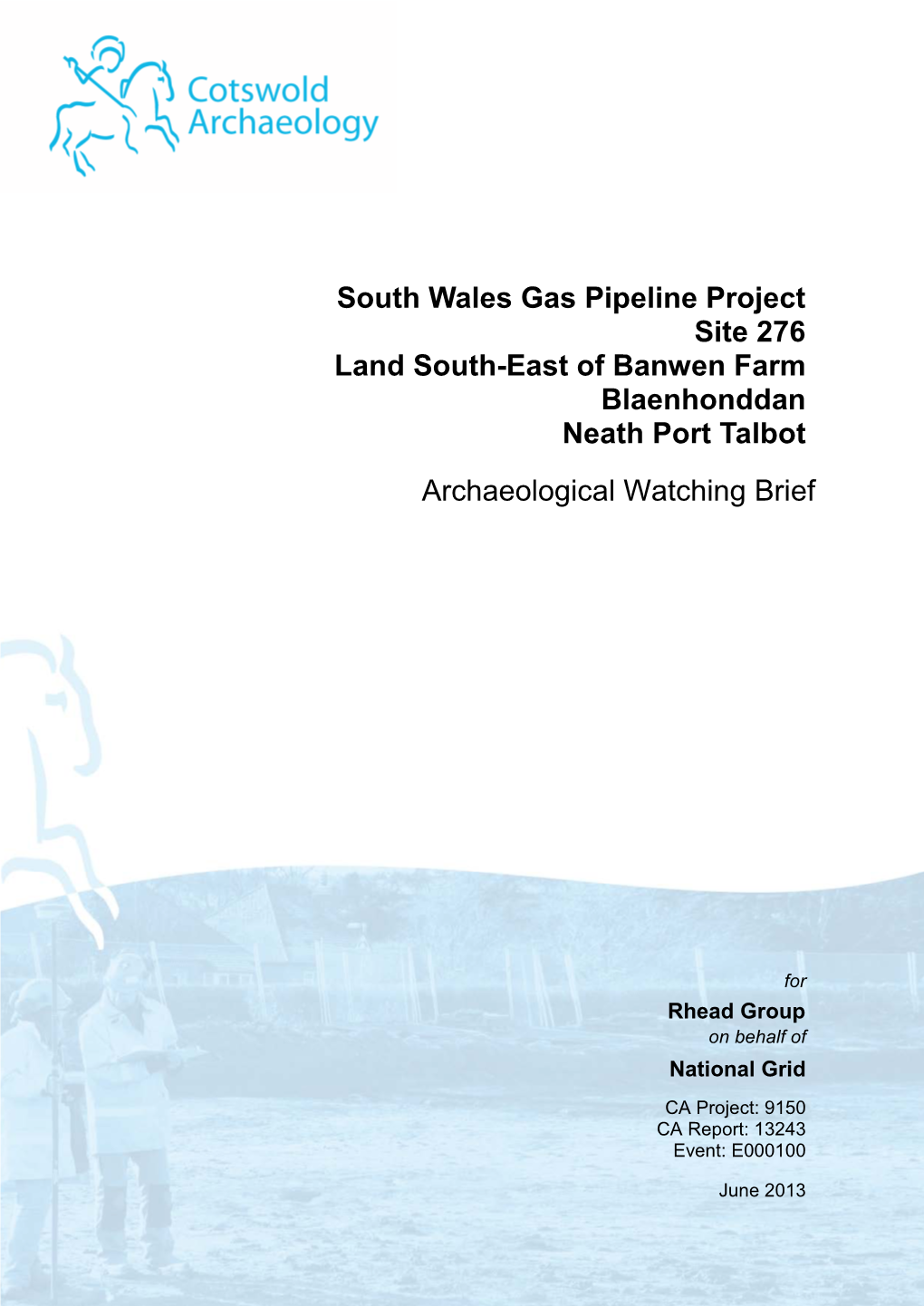 Cotswold Archaeology

South Wales Gas Pipeline Project
Site 276
Land South-East of Banwen Farm
Blaenhonddan
Neath Port Talbot

Archaeological Watching Brief

for
Rhead Group
on behalf of
National Grid

CA Project: 9150
CA Report: 13243
Event: E000100

June 2013